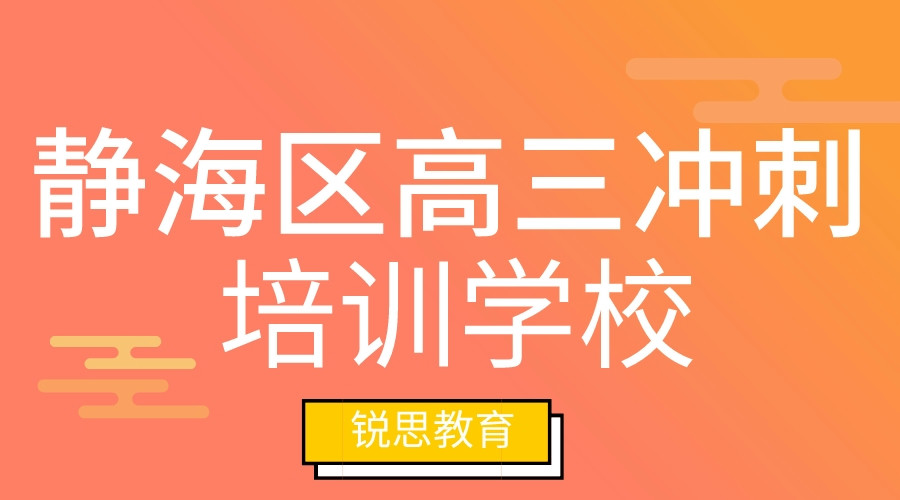 静海区高三冲刺培训学校

锐思教育